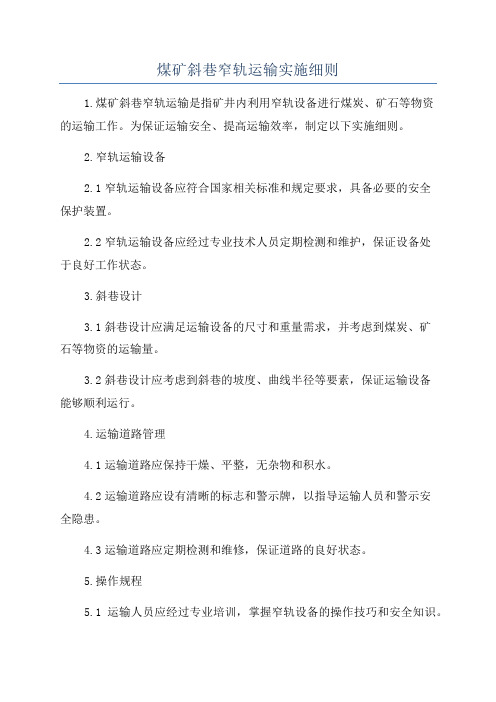 煤矿斜巷窄轨运输实施细则

1.煤矿斜巷窄轨运输是指矿井内利用窄轨设备进行煤炭、矿石等物资的运输工作。为保证运输安全、提高运输效率，制定以下实施细则。

2.窄轨运输设备

2.1 窄轨运输设备应符合国家相关标准和规定要求，具备必要的安全保护装置。

2.2 窄轨运输设备应经过专业技术人员定期检测和维护，保证设备处于良好工作状态。

3.斜巷设计

3.1 斜巷设计应满足运输设备的尺寸和重量需求，并考虑到煤炭、矿石等物资的运输量。

3.2 斜巷设计应考虑到斜巷的坡度、曲线半径等要素，保证运输设备能够顺利运行。

4.运输道路管理

4.1 运输道路应保持干燥、平整，无杂物和积水。

4.2 运输道路应设有清晰的标志和警示牌，以指导运输人员和警示安全隐患。

4.3 运输道路应定期检测和维修，保证道路的良好状态。

5.操作规程

5.1 运输人员应经过专业培训，掌握窄轨设备的操作技巧和安全知识。